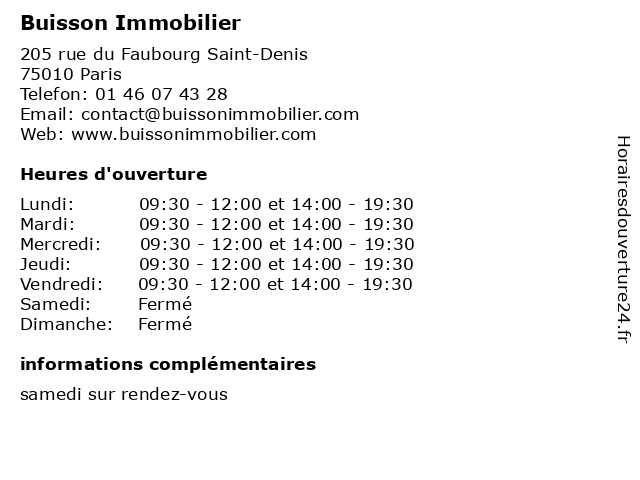 Buisson Immobilier

205 rue du Faubourg Saint-Denis
75010 Paris
Telefon: 01 46 07 43 28
Email: contact@buissonimmobilier.com
Web: www.buissonimmobilier.com

Heures d'ouverture

| | |
|---|---|
| Lundi: | 09:30 - 12:00 et 14:00 - 19:30 |
| Mardi: | 09:30 - 12:00 et 14:00 - 19:30 |
| Mercredi: | 09:30 - 12:00 et 14:00 - 19:30 |
| Jeudi: | 09:30 - 12:00 et 14:00 - 19:30 |
| Vendredi: | 09:30 - 12:00 et 14:00 - 19:30 |
| Samedi: | Fermé |
| Dimanche: | Fermé |

informations complémentaires

samedi sur rendez-vous

Horairesdouverture24.fr